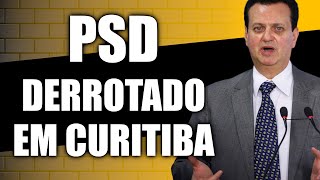 PSD
DERROTADO
EM CURITIBA